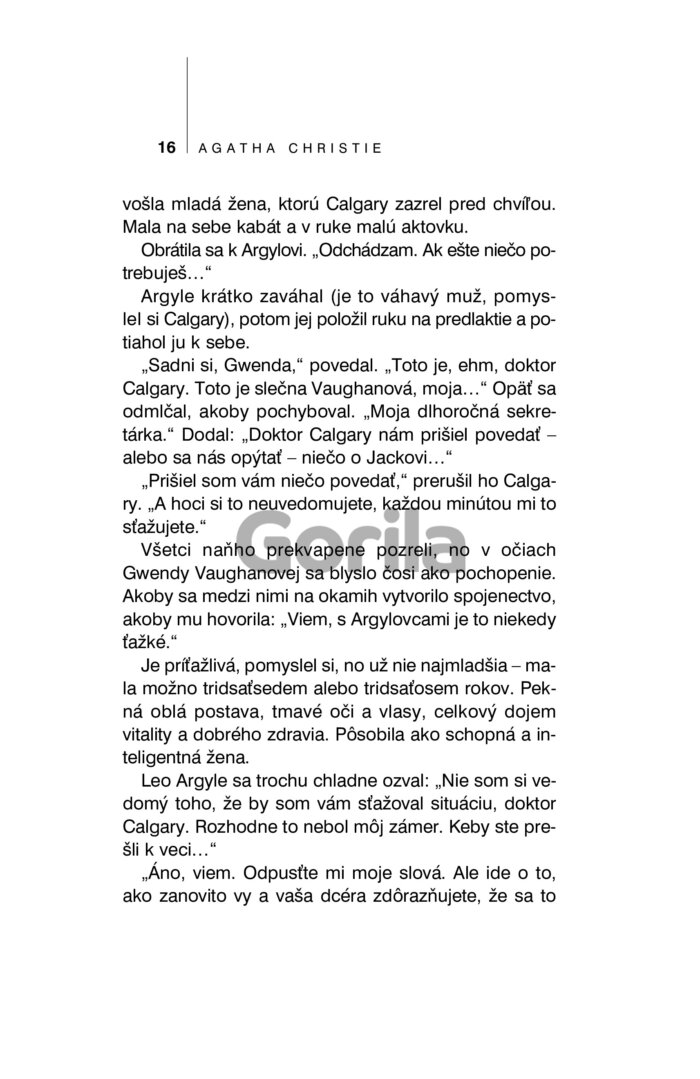 16 AGATHA CHRISTIE

vošla mladá žena, ktorú Calgary zazrel pred chvíľou. Mala na sebe kabát a v ruke malú aktovku.

Obrátila sa k Argylovi. „Odchádzam. Ak ešte niečo potrebuješ…“

Argyle krátko zaváhal (je to váhavý muž, pomyslel si Calgary), potom jej položil ruku na predlaktie a potiahol ju k sebe.

„Sadni si, Gwenda,“ povedal. „Toto je, ehm, doktor Calgary. Toto je slečna Vaughanová, moja…“ Opäť sa odmlčal, akoby pochyboval. „Moja dlhoročná sekretárka.“ Dodal: „Doktor Calgary nám prišiel povedať – alebo sa nás opýtať – niečo o Jackovi…“

„Prišiel som vám niečo povedať,“ prerušil ho Calgary. „A hoci si to neuvedomujete, každou minútou mi to sťažujete.“

Všetci naňho prekvapene pozreli, no v očiach Gwendy Vaughanovej sa blyslo čosi ako pochopenie. Akoby sa medzi nimi na okamih vytvorilo spojenectvo, akoby mu hovorila: „Viem, s Argylovcami je to niekedy ťažké.“

Je príťažlivá, pomyslel si, no už nie najmladšia – mala možno tridsaťsedem alebo tridsaťosem rokov. Pekná oblá postava, tmavé oči a vlasy, celkový dojem vitality a dobrého zdravia. Pôsobila ako schopná a inteligentná žena.

Leo Argyle sa trochu chladne ozval: „Nie som si vedomý toho, že by som vám sťažoval situáciu, doktor Calgary. Rozhodne to nebol môj zámer. Keby ste prešli k veci…“

„Áno, viem. Odpusťte mi moje slová. Ale ide o to, ako zanovito vy a vaša dcéra zdôrazňujete, že sa to

Gorila